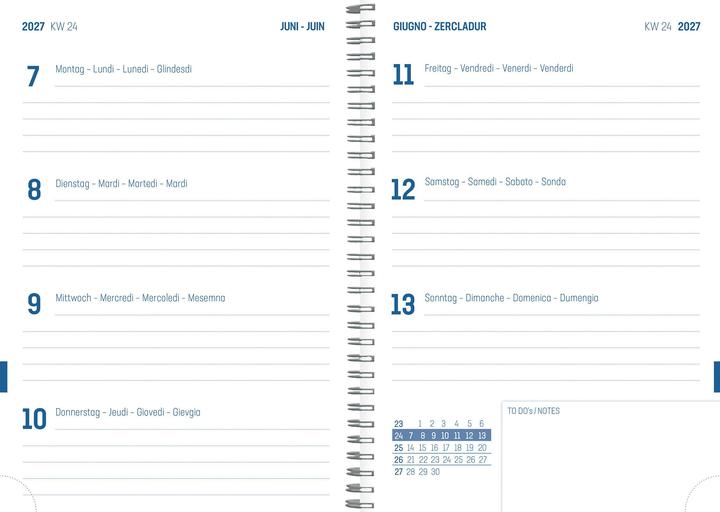 2027 KW 24

JUNI - JUIN

7 Montag – Lundi – Lunedi – Glindesdi

8 Dienstag – Mardi – Martedi – Mardi

9 Mittwoch – Mercredi – Mercoledi – Mesemna

10 Donnerstag – Jeudi – Giovedi – Gievgia

GIUGNO - ZERCLADUR

KW 24 2027

11 Freitag – Vendredi – Venerdi – Venderdi

12 Samstag – Samedi – Sabato – Sonda

13 Sonntag – Dimanche – Domenica – Dumengia

| 23 | | 1 | 2 | 3 | 4 | 5 | 6 |
|---|---|---|---|---|---|---|---|
| 24 | 7 | 8 | 9 | 10 | 11 | 12 | 13 |
| 25 | 14 | 15 | 16 | 17 | 18 | 19 | 20 |
| 26 | 21 | 22 | 23 | 24 | 25 | 26 | 27 |
| 27 | 28 | 29 | 30 | | | | |

TO DO's / NOTES